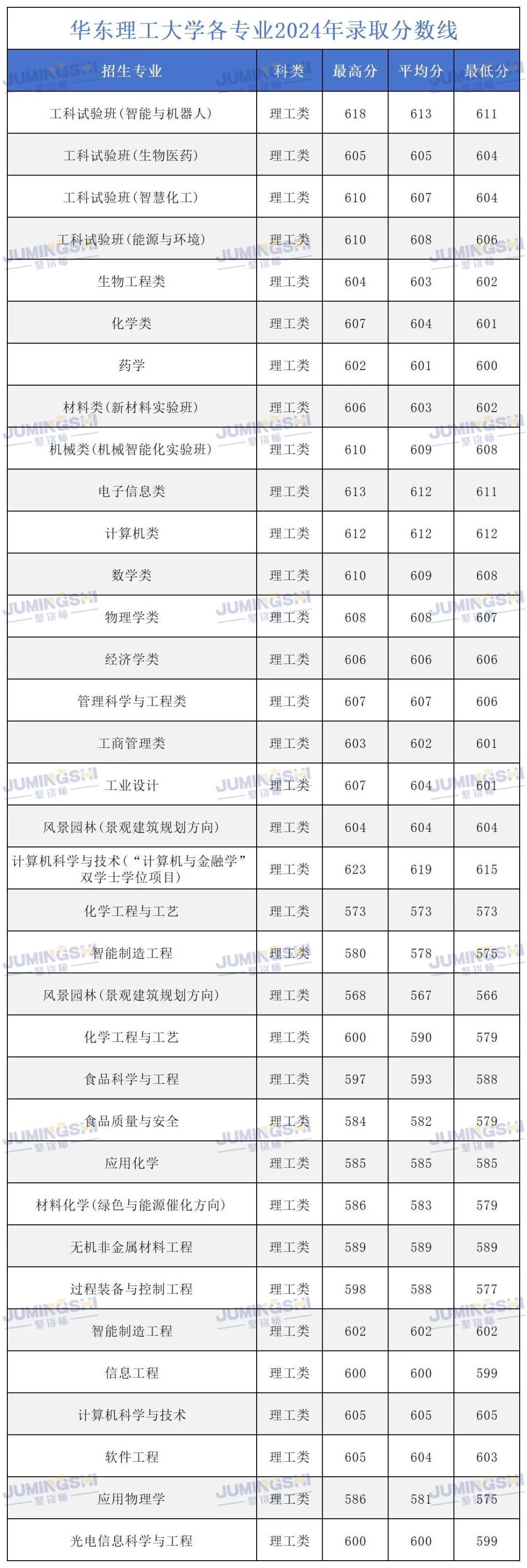 华东理工大学各专业2024年录取分数线

| 招生专业 | 科类 | 最高分 | 平均分 | 最低分 |
|---|---|---|---|---|
| 工科试验班(智能与机器人) | 理工类 | 618 | 613 | 611 |
| 工科试验班(生物医药) | 理工类 | 605 | 605 | 604 |
| 工科试验班(智慧化工) | 理工类 | 610 | 607 | 604 |
| 工科试验班(能源与环境) | 理工类 | 610 | 608 | 606 |
| 生物工程类 | 理工类 | 604 | 603 | 602 |
| 化学类 | 理工类 | 607 | 604 | 601 |
| 药学 | 理工类 | 602 | 601 | 600 |
| 材料类(新材料实验班) | 理工类 | 606 | 603 | 602 |
| 机械类(机械智能化实验班) | 理工类 | 610 | 609 | 608 |
| 电子信息类 | 理工类 | 613 | 612 | 611 |
| 计算机类 | 理工类 | 612 | 612 | 612 |
| 数学类 | 理工类 | 610 | 609 | 608 |
| 物理学类 | 理工类 | 608 | 608 | 607 |
| 经济学类 | 理工类 | 606 | 606 | 606 |
| 管理科学与工程类 | 理工类 | 607 | 607 | 606 |
| 工商管理类 | 理工类 | 603 | 602 | 601 |
| 工业设计 | 理工类 | 607 | 604 | 601 |
| 风景园林(景观建筑规划方向) | 理工类 | 604 | 604 | 604 |
| 计算机科学与技术(“计算机与金融学”双学士学位项目) | 理工类 | 623 | 619 | 615 |
| 化学工程与工艺 | 理工类 | 573 | 573 | 573 |
| 智能制造工程 | 理工类 | 580 | 578 | 575 |
| 风景园林(景观建筑规划方向) | 理工类 | 568 | 567 | 566 |
| 化学工程与工艺 | 理工类 | 600 | 590 | 579 |
| 食品科学与工程 | 理工类 | 597 | 593 | 588 |
| 食品质量与安全 | 理工类 | 584 | 582 | 579 |
| 应用化学 | 理工类 | 585 | 585 | 585 |
| 材料化学(绿色与能源催化方向) | 理工类 | 586 | 583 | 579 |
| 无机非金属材料工程 | 理工类 | 589 | 589 | 589 |
| 过程装备与控制工程 | 理工类 | 598 | 588 | 577 |
| 智能制造工程 | 理工类 | 602 | 602 | 602 |
| 信息工程 | 理工类 | 600 | 600 | 599 |
| 计算机科学与技术 | 理工类 | 605 | 605 | 605 |
| 软件工程 | 理工类 | 605 | 604 | 603 |
| 应用物理学 | 理工类 | 586 | 581 | 575 |
| 光电信息科学与工程 | 理工类 | 600 | 600 | 599 |

JUMINGSHI 聚铭师